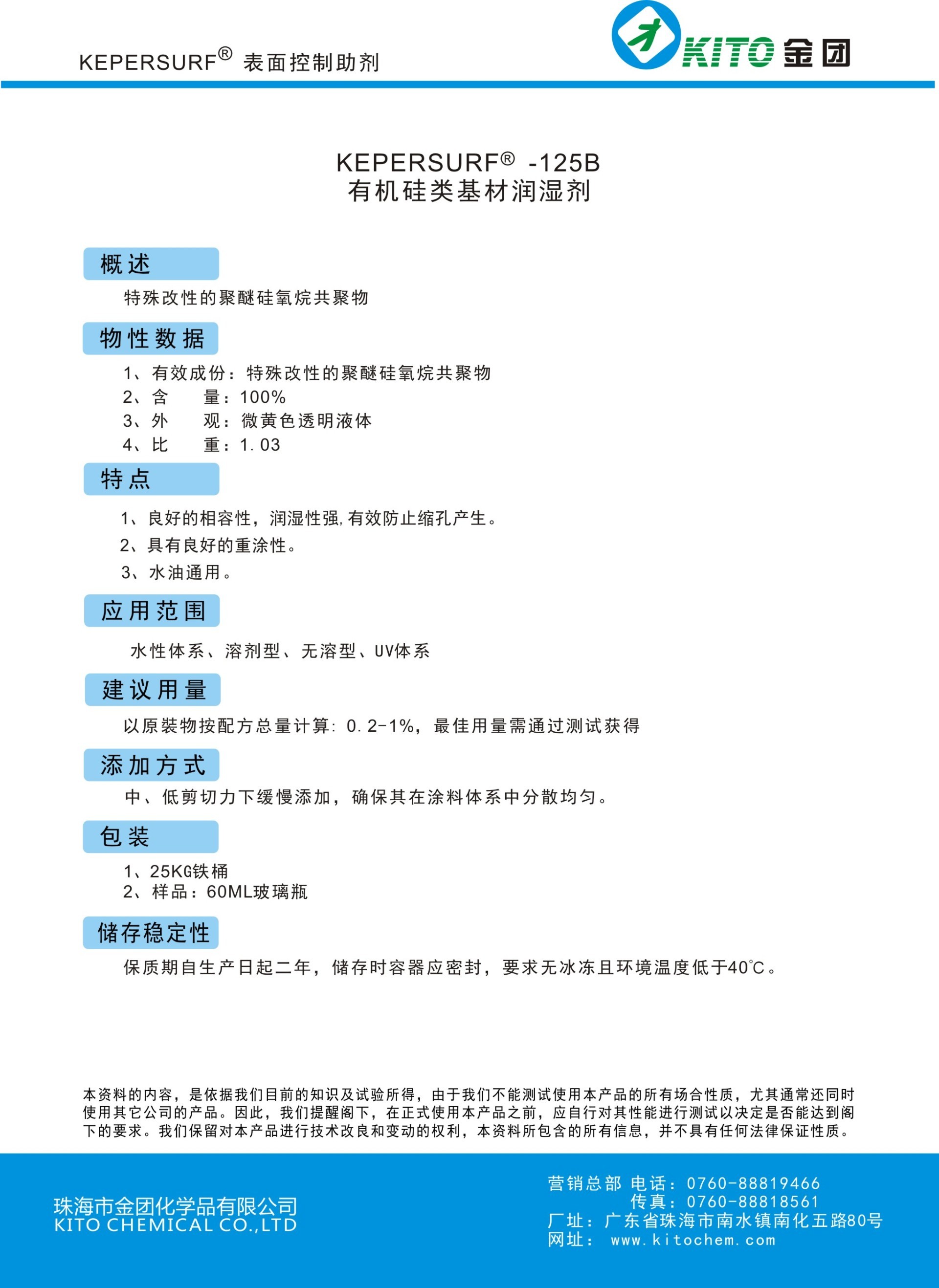 KEPERSURF® 表面控制助剂

KITO 金团

KEPERSURF® -125B
有机硅类基材润湿剂

概述

特殊改性的聚醚硅氧烷共聚物

物性数据

1、有效成份：特殊改性的聚醚硅氧烷共聚物
2、含　　量：100%
3、外　　观：微黄色透明液体
4、比　　重：1.03

特点

1、良好的相容性，润湿性强，有效防止缩孔产生。
2、具有良好的重涂性。
3、水油通用。

应用范围

水性体系、溶剂型、无溶型、UV体系

建议用量

以原装物按配方总量计算：0.2-1%，最佳用量需通过测试获得

添加方式

中、低剪切力下缓慢添加，确保其在涂料体系中分散均匀。

包装

1、25KG铁桶
2、样品：60ML玻璃瓶

储存稳定性

保质期自生产日起二年，储存时容器应密封，要求无冰冻且环境温度低于40℃。

本资料的内容，是依据我们目前的知识及试验所得，由于我们不能测试使用本产品的所有场合性质，尤其通常还同时使用其它公司的产品。因此，我们提醒阁下，在正式使用本产品之前，应自行对其性能进行测试以决定是否能达到阁下的要求。我们保留对本产品进行技术改良和变动的权利，本资料所包含的所有信息，并不具有任何法律保证性质。

珠海市金团化学品有限公司
KITO CHEMICAL CO.,LTD

营销总部 电话：0760-88819466
传真：0760-88818561
厂址：广东省珠海市南水镇南化五路80号
网址： www.kitochem.com